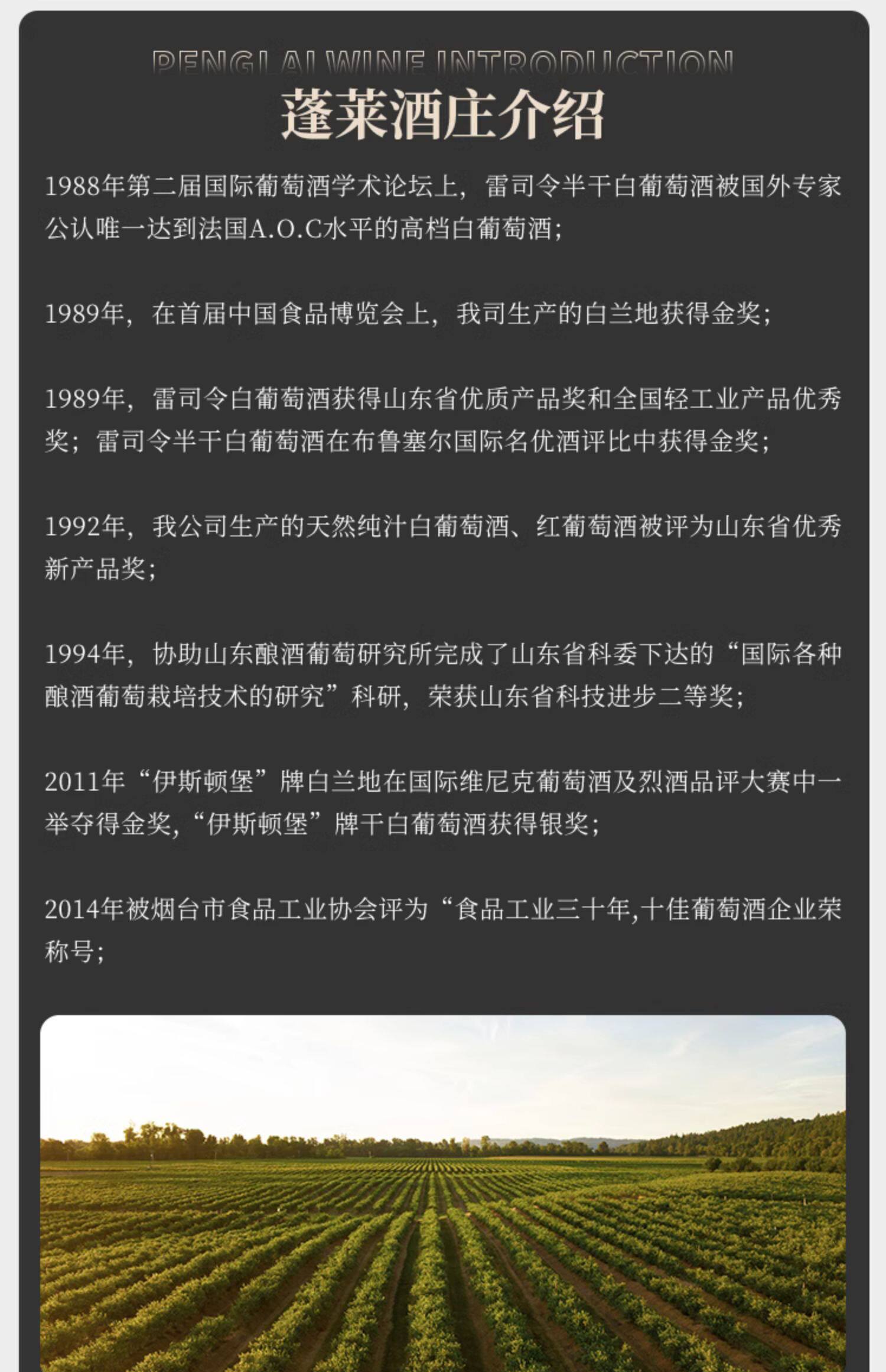 PENGLAI WINE INTRODUCTION

蓬莱酒庄介绍

1988年第二届国际葡萄酒学术论坛上，雷司令半干白葡萄酒被国外专家公认唯一达到法国A.O.C水平的高档白葡萄酒；

1989年，在首届中国食品博览会上，我司生产的白兰地获得金奖；

1989年，雷司令白葡萄酒获得山东省优质产品奖和全国轻工业产品优秀奖；雷司令半干白葡萄酒在布鲁塞尔国际名优酒评比中获得金奖；

1992年，我公司生产的天然纯汁白葡萄酒、红葡萄酒被评为山东省优秀新产品奖；

1994年，协助山东酿酒葡萄研究所完成了山东省科委下达的“国际各种酿酒葡萄栽培技术的研究”科研，荣获山东省科技进步二等奖；

2011年“伊斯顿堡”牌白兰地在国际维尼克葡萄酒及烈酒品评大赛中一举夺得金奖,“伊斯顿堡”牌干白葡萄酒获得银奖；

2014年被烟台市食品工业协会评为“食品工业三十年,十佳葡萄酒企业荣称号；